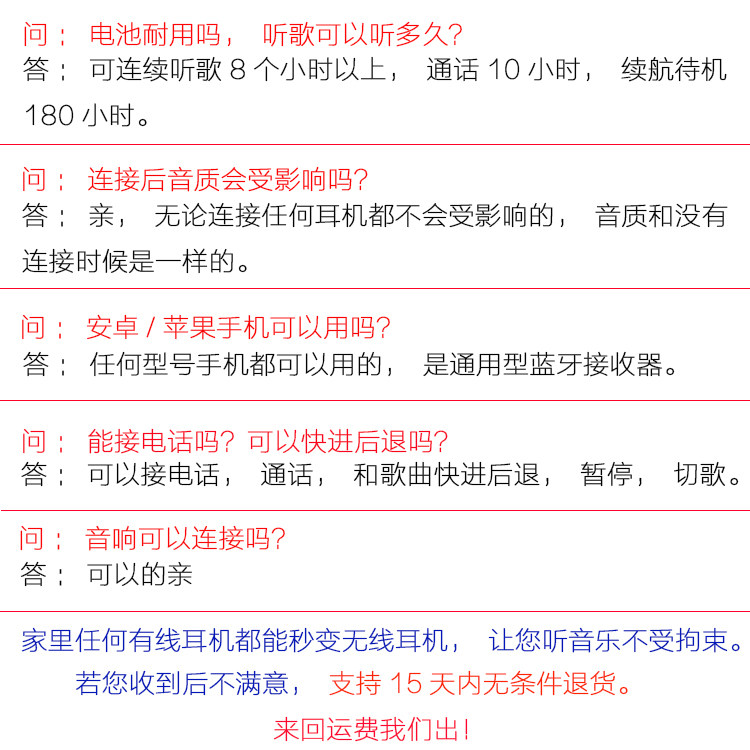 问：电池耐用吗，听歌可以听多久?
答：可连续听歌8个小时以上，通话10小时，续航待机180小时。

问：连接后音质会受影响吗?
答：亲，无论连接任何耳机都不会受影响的，音质和没有连接时候是一样的。

问：安卓/苹果手机可以用吗?
答：任何型号手机都可以用的，是通用型蓝牙接收器。

问：能接电话吗?可以快进后退吗?
答：可以接电话，通话，和歌曲快进后退，暂停，切歌。

问：音响可以连接吗?
答：可以的亲

家里任何有线耳机都能秒变无线耳机，让您听音乐不受拘束。
若您收到后不满意，支持15天内无条件退货。
来回运费我们出!